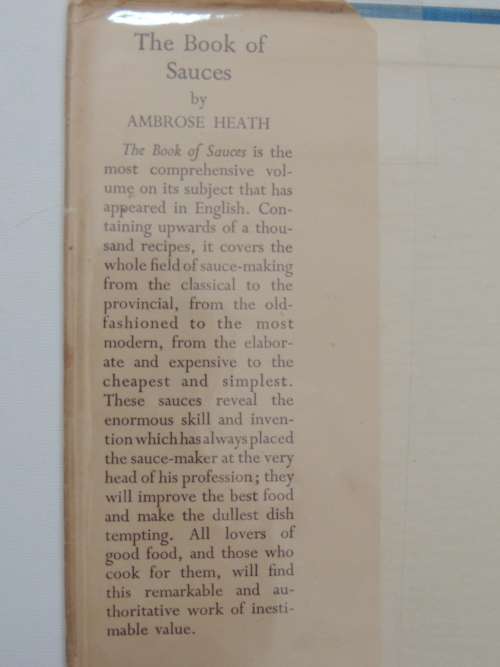 The Book of Sauces
by
AMBROSE HEATH

The Book of Sauces is the most comprehensive volume on its subject that has appeared in English. Containing upwards of a thousand recipes, it covers the whole field of sauce-making from the classical to the provincial, from the old-fashioned to the most modern, from the elaborate and expensive to the cheapest and simplest. These sauces reveal the enormous skill and invention which has always placed the sauce-maker at the very head of his profession; they will improve the best food and make the dullest dish tempting. All lovers of good food, and those who cook for them, will find this remarkable and authoritative work of inestimable value.